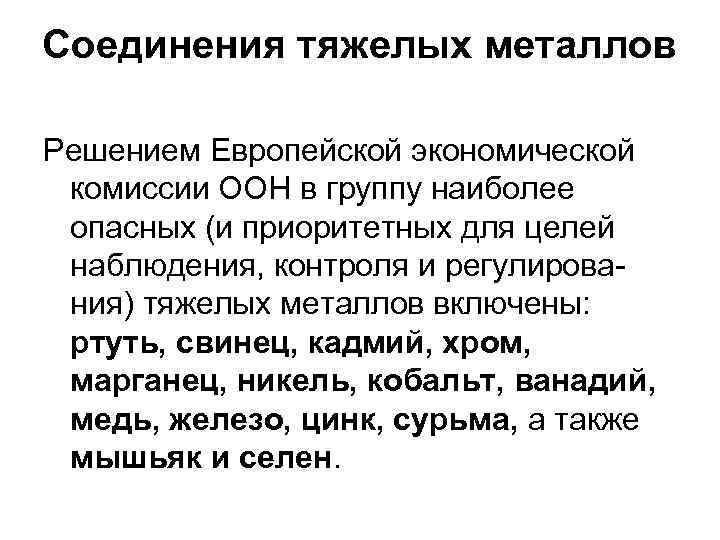 Соединения тяжелых металлов

Решением Европейской экономической комиссии ООН в группу наиболее опасных (и приоритетных для целей наблюдения, контроля и регулирования) тяжелых металлов включены: ртуть, свинец, кадмий, хром, марганец, никель, кобальт, ванадий, медь, железо, цинк, сурьма, а также мышьяк и селен.